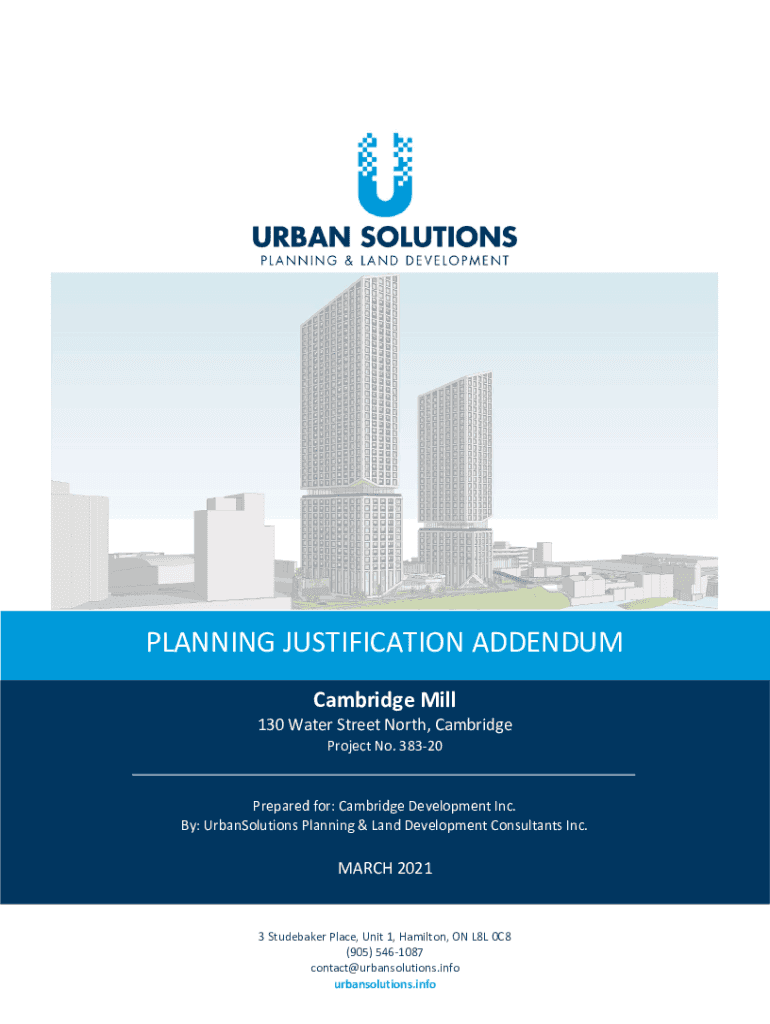 URBAN SOLUTIONS
PLANNING & LAND DEVELOPMENT

PLANNING JUSTIFICATION ADDENDUM

Cambridge Mill

130 Water Street North, Cambridge

Project No. 383-20

Prepared for: Cambridge Development Inc.
By: UrbanSolutions Planning & Land Development Consultants Inc.

MARCH 2021

3 Studebaker Place, Unit 1, Hamilton, ON L8L 0C8
(905) 546-1087
contact@urbansolutions.info
urbansolutions.info